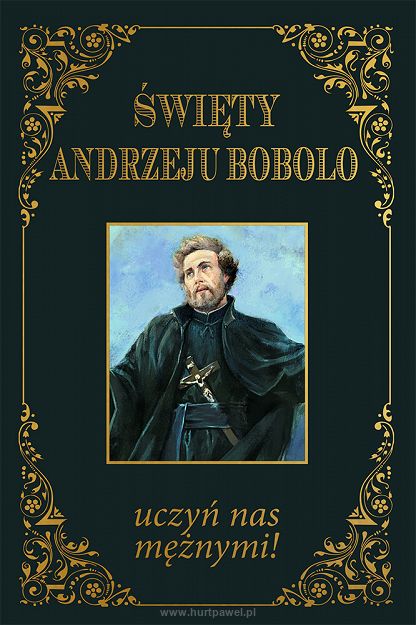 ŚWIĘTY
ANDRZEJU BOBOLO

uczyń nas
mężnymi!

www.hurtpawel.pl